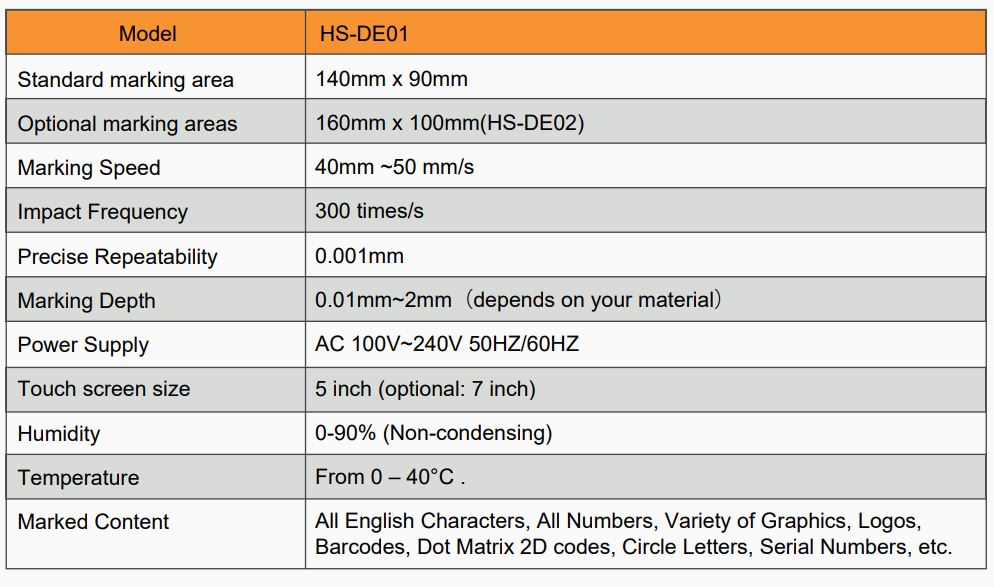 | Model | HS-DE01 |
|---|---|
| Standard marking area | 140mm x 90mm |
| Optional marking areas | 160mm x 100mm(HS-DE02) |
| Marking Speed | 40mm ~50 mm/s |
| Impact Frequency | 300 times/s |
| Precise Repeatability | 0.001mm |
| Marking Depth | 0.01mm~2mm（depends on your material） |
| Power Supply | AC 100V~240V 50HZ/60HZ |
| Touch screen size | 5 inch (optional: 7 inch) |
| Humidity | 0-90% (Non-condensing) |
| Temperature | From 0 – 40°C . |
| Marked Content | All English Characters, All Numbers, Variety of Graphics, Logos, Barcodes, Dot Matrix 2D codes, Circle Letters, Serial Numbers, etc. |